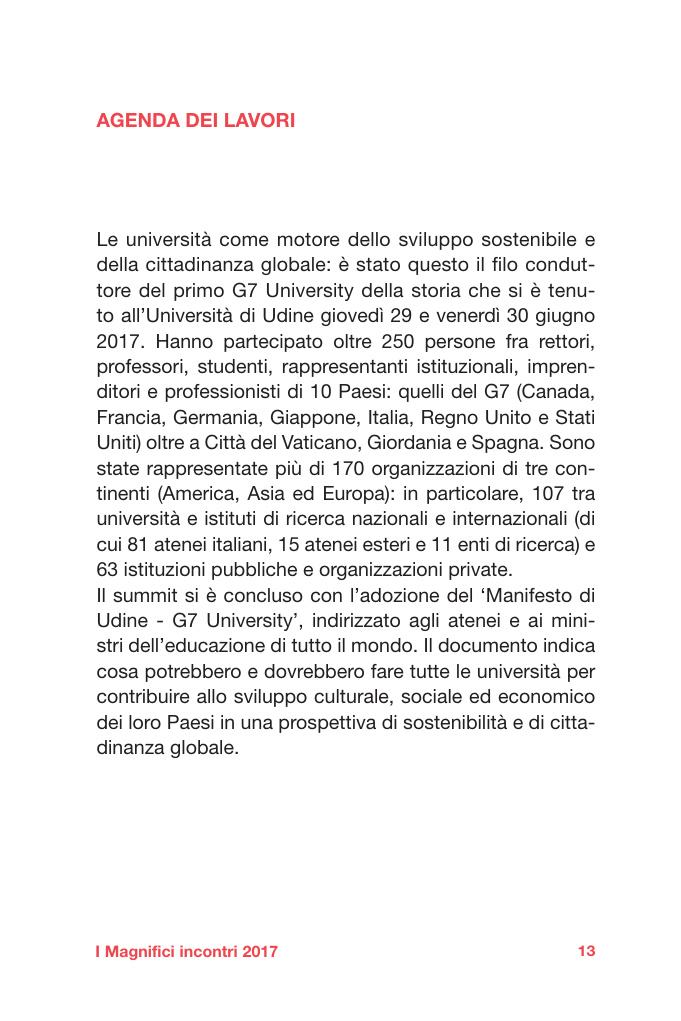 AGENDA DEI LAVORI

Le università come motore dello sviluppo sostenibile e della cittadinanza globale: è stato questo il filo conduttore del primo G7 University della storia che si è tenuto all'Università di Udine giovedì 29 e venerdì 30 giugno 2017. Hanno partecipato oltre 250 persone fra rettori, professori, studenti, rappresentanti istituzionali, imprenditori e professionisti di 10 Paesi: quelli del G7 (Canada, Francia, Germania, Giappone, Italia, Regno Unito e Stati Uniti) oltre a Città del Vaticano, Giordania e Spagna. Sono state rappresentate più di 170 organizzazioni di tre continenti (America, Asia ed Europa): in particolare, 107 tra università e istituti di ricerca nazionali e internazionali (di cui 81 atenei italiani, 15 atenei esteri e 11 enti di ricerca) e 63 istituzioni pubbliche e organizzazioni private.
Il summit si è concluso con l'adozione del 'Manifesto di Udine - G7 University', indirizzato agli atenei e ai ministri dell'educazione di tutto il mondo. Il documento indica cosa potrebbero e dovrebbero fare tutte le università per contribuire allo sviluppo culturale, sociale ed economico dei loro Paesi in una prospettiva di sostenibilità e di cittadinanza globale.

I Magnifici incontri 2017 13